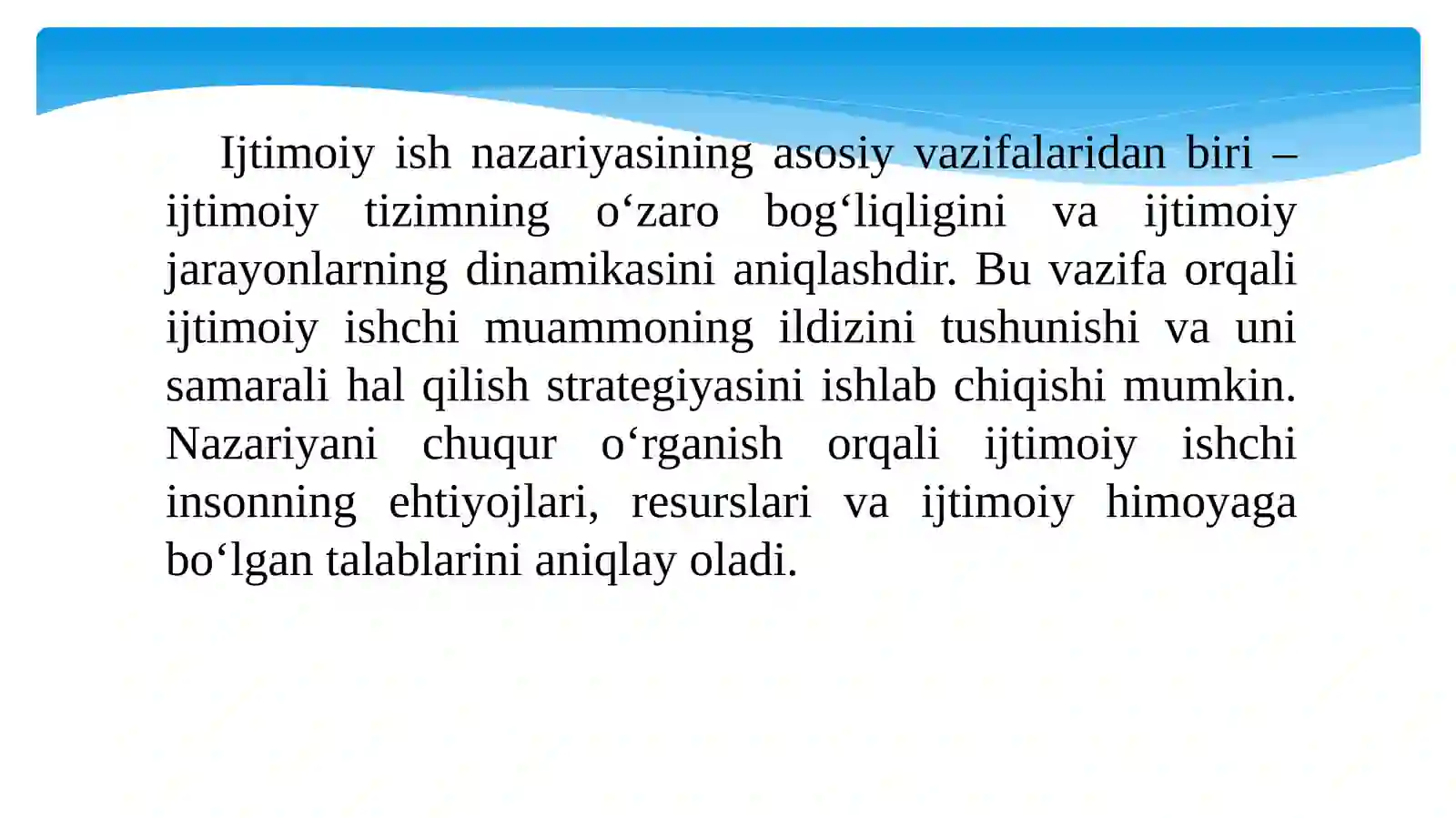 Ijtimoiy ish nazariyasining asosiy vazifalaridan biri – ijtimoiy tizimning o‘zaro bog‘liqligini va ijtimoiy jarayonlarning dinamikasini aniqlashdir. Bu vazifa orqali ijtimoiy ishchi muammoning ildizini tushunishi va uni samarali hal qilish strategiyasini ishlab chiqishi mumkin. Nazariyani chuqur o‘rganish orqali ijtimoiy ishchi insonning ehtiyojlari, resurslari va ijtimoiy himoyaga bo‘lgan talablarini aniqlay oladi.